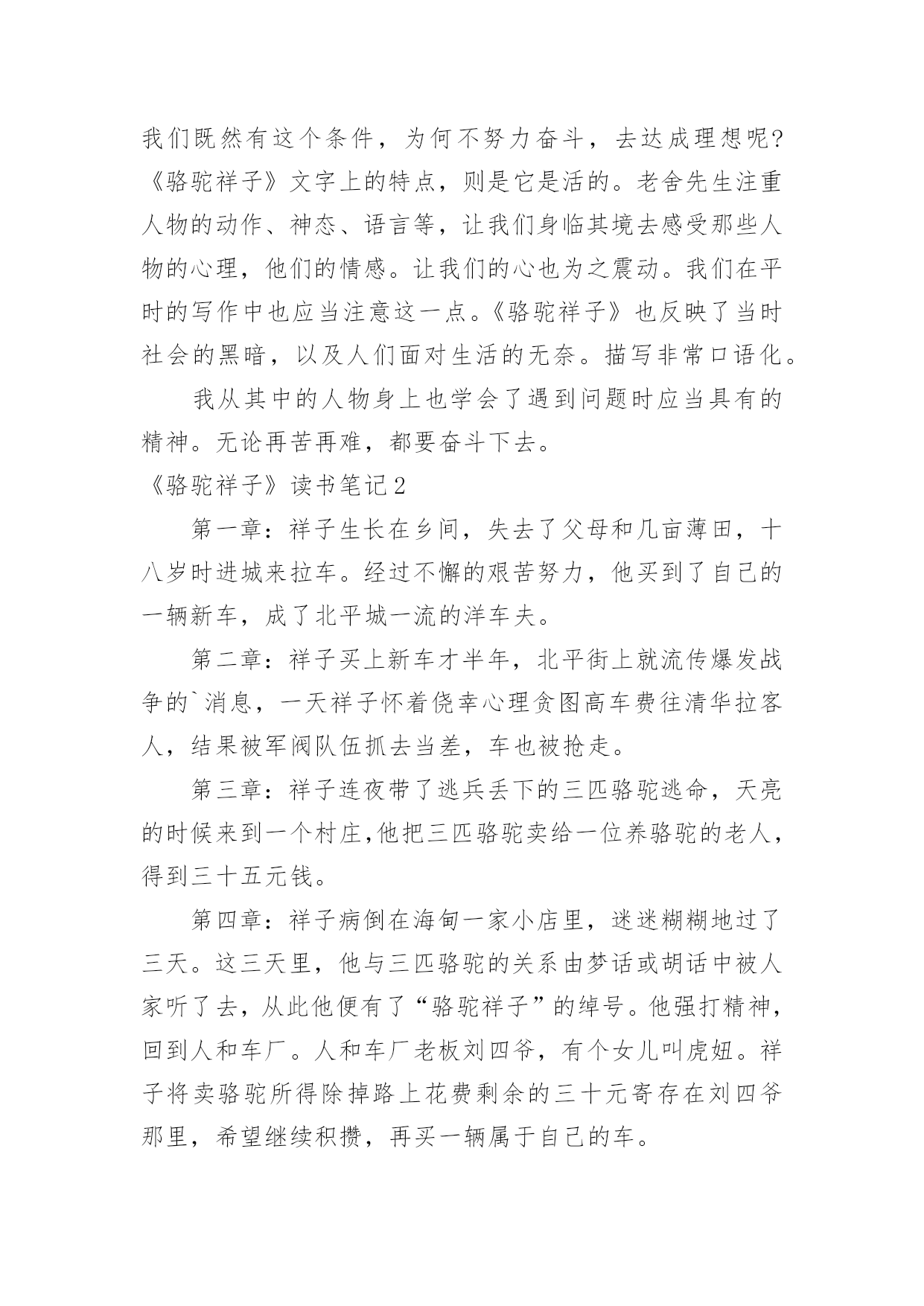 我们既然有这个条件，为何不努力奋斗，去达成理想呢?《骆驼祥子》文字上的特点，则是它是活的。老舍先生注重人物的动作、神态、语言等，让我们身临其境去感受那些人物的心理，他们的情感。让我们的心也为之震动。我们在平时的写作中也应当注意这一点。《骆驼祥子》也反映了当时社会的黑暗，以及人们面对生活的无奈。描写非常口语化。

我从其中的人物身上也学会了遇到问题时应当具有的精神。无论再苦再难，都要奋斗下去。

《骆驼祥子》读书笔记2

第一章：祥子生长在乡间，失去了父母和几亩薄田，十八岁时进城来拉车。经过不懈的艰苦努力，他买到了自己的一辆新车，成了北平城一流的洋车夫。

第二章：祥子买上新车才半年，北平街上就流传爆发战争的`消息，一天祥子怀着侥幸心理贪图高车费往清华拉客人，结果被军阀队伍抓去当差，车也被抢走。

第三章：祥子连夜带了逃兵丢下的三匹骆驼逃命，天亮的时候来到一个村庄,他把三匹骆驼卖给一位养骆驼的老人，得到三十五元钱。

第四章：祥子病倒在海甸一家小店里，迷迷糊糊地过了三天。这三天里，他与三匹骆驼的关系由梦话或胡话中被人家听了去，从此他便有了“骆驼祥子”的绰号。他强打精神，回到人和车厂。人和车厂老板刘四爷，有个女儿叫虎妞。祥子将卖骆驼所得除掉路上花费剩余的三十元寄存在刘四爷那里，希望继续积攒，再买一辆属于自己的车。